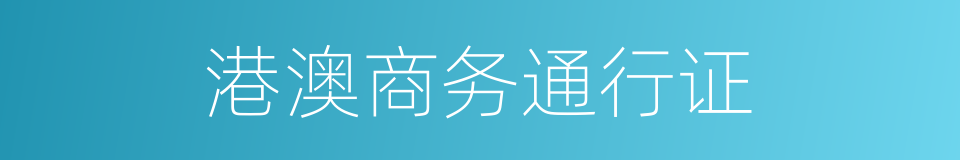 港澳商务通行证